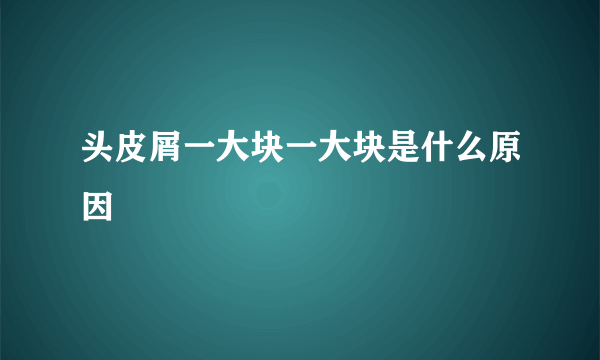 头皮屑一大块一大块是什么原因